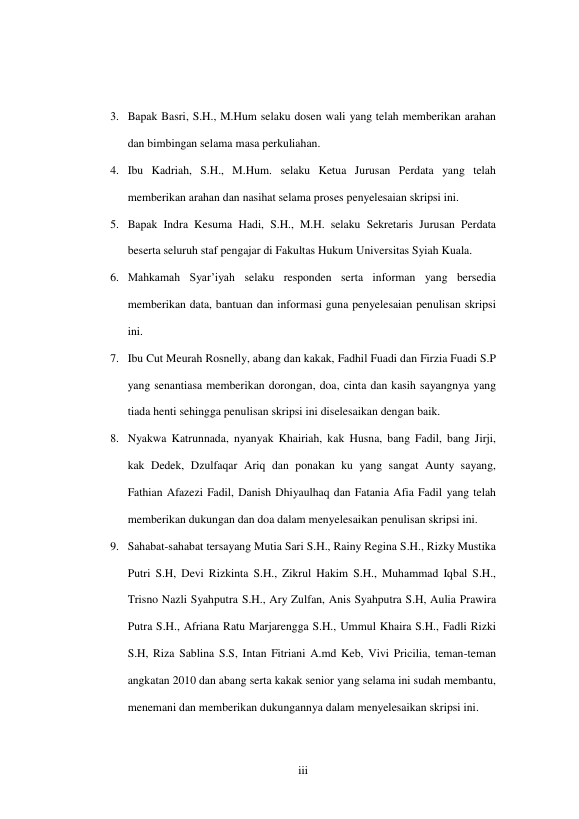 3. Bapak Basri, S.H., M.Hum selaku dosen wali yang telah memberikan arahan dan bimbingan selama masa perkuliahan.

4. Ibu Kadriah, S.H., M.Hum. selaku Ketua Jurusan Perdata yang telah memberikan arahan dan nasihat selama proses penyelesaian skripsi ini.

5. Bapak Indra Kesuma Hadi, S.H., M.H. selaku Sekretaris Jurusan Perdata beserta seluruh staf pengajar di Fakultas Hukum Universitas Syiah Kuala.

6. Mahkamah Syar'iyah selaku responden serta informan yang bersedia memberikan data, bantuan dan informasi guna penyelesaian penulisan skripsi ini.

7. Ibu Cut Meurah Rosnelly, abang dan kakak, Fadhil Fuadi dan Firzia Fuadi S.P yang senantiasa memberikan dorongan, doa, cinta dan kasih sayangnya yang tiada henti sehingga penulisan skripsi ini diselesaikan dengan baik.

8. Nyakwa Katrunnada, nyanyak Khairiah, kak Husna, bang Fadil, bang Jirji, kak Dedek, Dzulfaqar Ariq dan ponakan ku yang sangat Aunty sayang, Fathian Afazezi Fadil, Danish Dhiyaulhaq dan Fatania Afia Fadil yang telah memberikan dukungan dan doa dalam menyelesaikan penulisan skripsi ini.

9. Sahabat-sahabat tersayang Mutia Sari S.H., Rainy Regina S.H., Rizky Mustika Putri S.H, Devi Rizkinta S.H., Zikrul Hakim S.H., Muhammad Iqbal S.H., Trisno Nazli Syahputra S.H., Ary Zulfan, Anis Syahputra S.H, Aulia Prawira Putra S.H., Afriana Ratu Marjarengga S.H., Ummul Khaira S.H., Fadli Rizki S.H, Riza Sablina S.S, Intan Fitriani A.md Keb, Vivi Pricilia, teman-teman angkatan 2010 dan abang serta kakak senior yang selama ini sudah membantu, menemani dan memberikan dukungannya dalam menyelesaikan skripsi ini.

iii